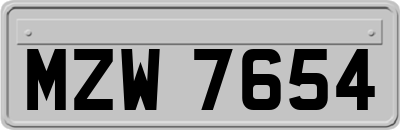 MZW 7654